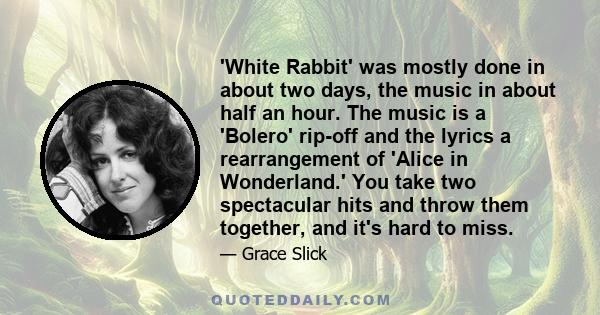 'White Rabbit' was mostly done in about two days, the music in about half an hour. The music is a 'Bolero' rip-off and the lyrics a rearrangement of 'Alice in Wonderland.' You take two spectacular hits and throw them together, and it's hard to miss.

— Grace Slick

QUOTEDDAILY.COM